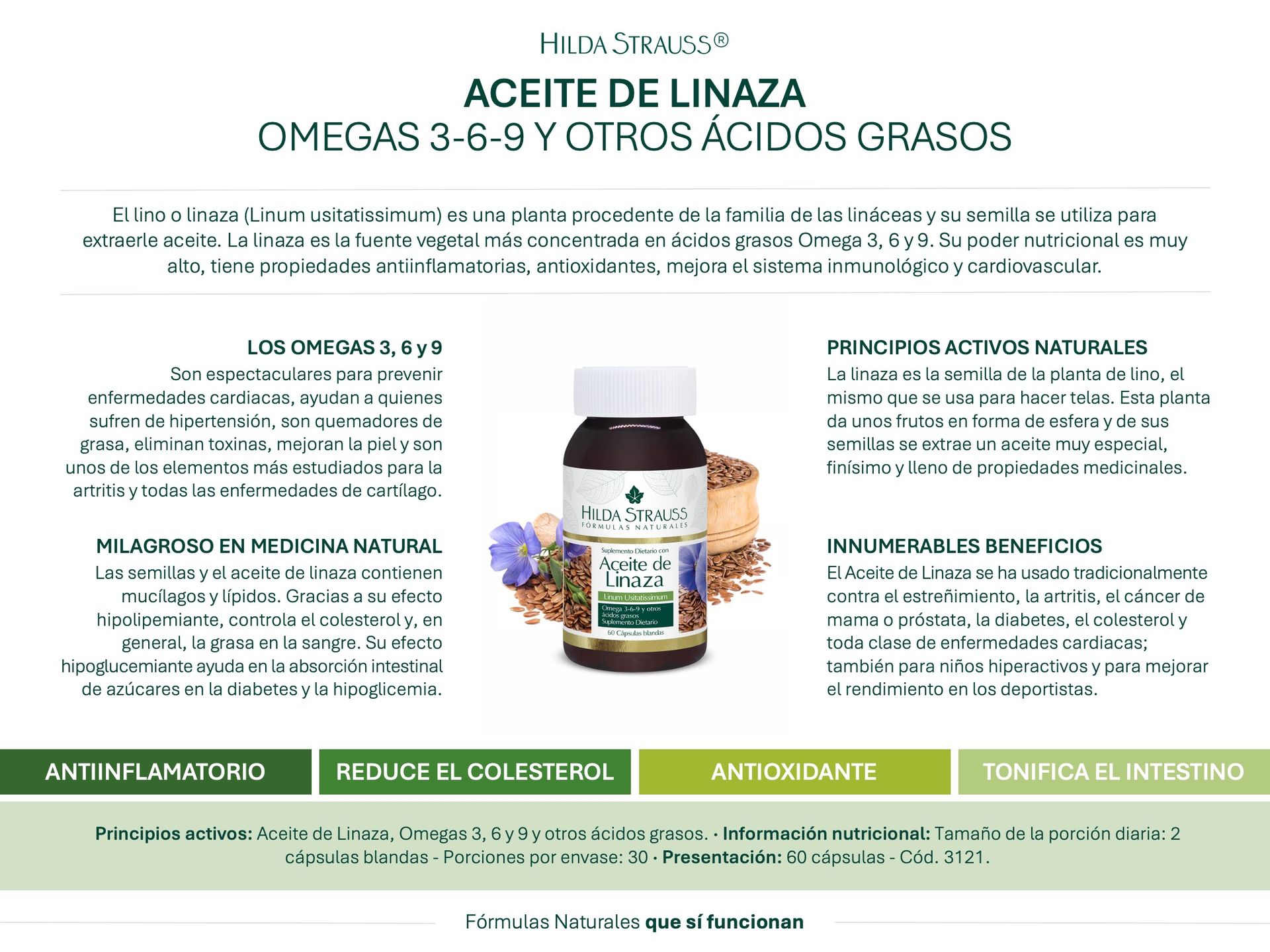 HILDA STRAUSS®

ACEITE DE LINAZA
OMEGAS 3-6-9 Y OTROS ÁCIDOS GRASOS

El lino o linaza (Linum usitatissimum) es una planta procedente de la familia de las lináceas y su semilla se utiliza para extraerle aceite. La linaza es la fuente vegetal más concentrada en ácidos grasos Omega 3, 6 y 9. Su poder nutricional es muy alto, tiene propiedades antiinflamatorias, antioxidantes, mejora el sistema inmunológico y cardiovascular.

LOS OMEGAS 3, 6 y 9
Son espectaculares para prevenir enfermedades cardiacas, ayudan a quienes sufren de hipertensión, son quemadores de grasa, eliminan toxinas, mejoran la piel y son unos de los elementos más estudiados para la artritis y todas las enfermedades de cartílago.

MILAGROSO EN MEDICINA NATURAL
Las semillas y el aceite de linaza contienen mucílagos y lípidos. Gracias a su efecto hipolipemiante, controla el colesterol y, en general, la grasa en la sangre. Su efecto hipoglucemiante ayuda en la absorción intestinal de azúcares en la diabetes y la hipoglicemia.

HILDA STRAUSS
FÓRMULAS NATURALES
Suplemento Dietario con
Aceite de Linaza
Linum Usitatissimum
Omega 3-6-9 y otros ácidos grasos
Suplemento Dietario
60 Cápsulas blandas

PRINCIPIOS ACTIVOS NATURALES
La linaza es la semilla de la planta de lino, el mismo que se usa para hacer telas. Esta planta da unos frutos en forma de esfera y de sus semillas se extrae un aceite muy especial, finísimo y lleno de propiedades medicinales.

INNUMERABLES BENEFICIOS
El Aceite de Linaza se ha usado tradicionalmente contra el estreñimiento, la artritis, el cáncer de mama o próstata, la diabetes, el colesterol y toda clase de enfermedades cardiacas; también para niños hiperactivos y para mejorar el rendimiento en los deportistas.

ANTIINFLAMATORIO
REDUCE EL COLESTEROL
ANTIOXIDANTE
TONIFICA EL INTESTINO

Principios activos: Aceite de Linaza, Omegas 3, 6 y 9 y otros ácidos grasos. · Información nutricional: Tamaño de la porción diaria: 2 cápsulas blandas - Porciones por envase: 30 · Presentación: 60 cápsulas - Cód. 3121.

Fórmulas Naturales que sí funcionan